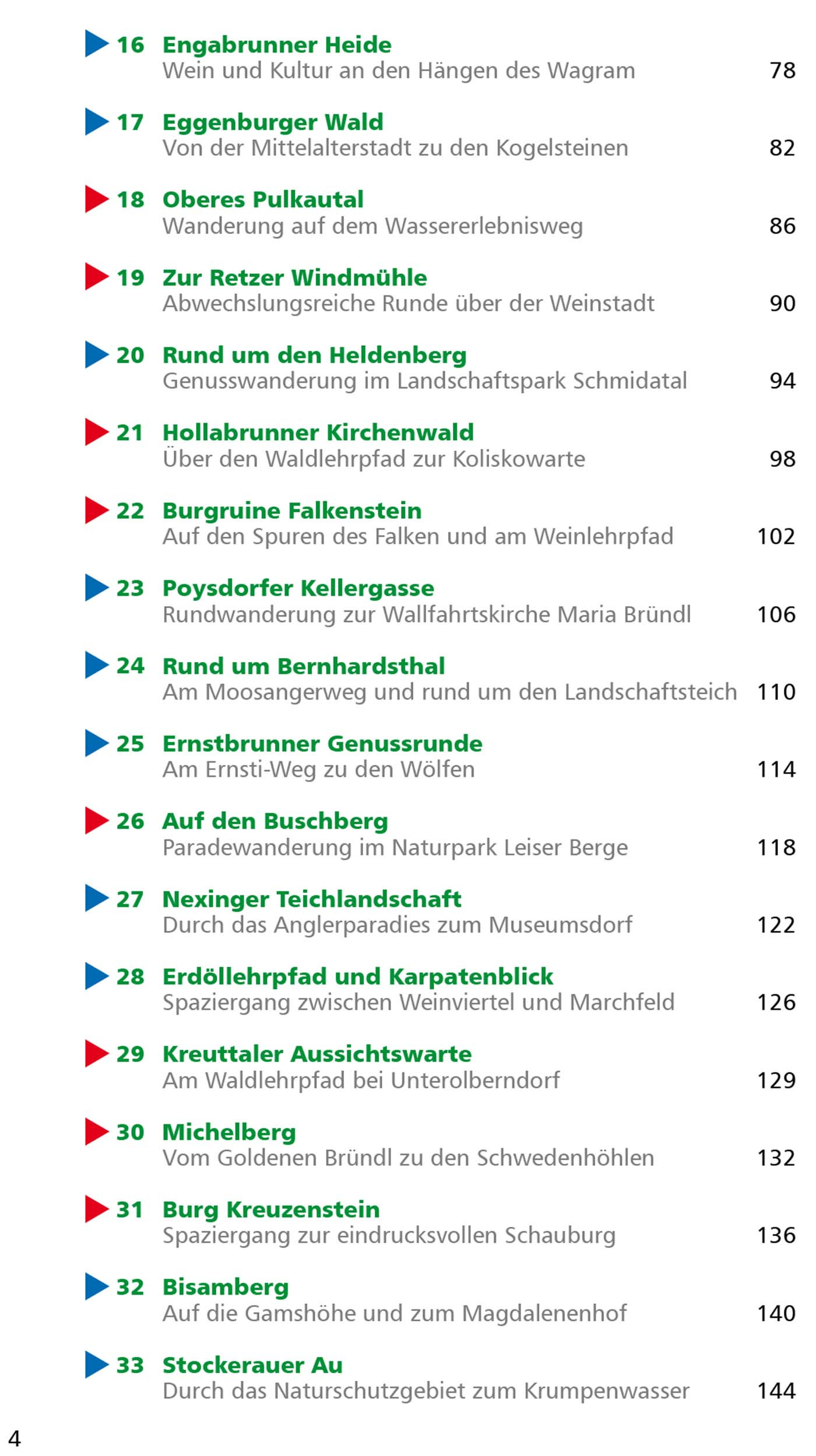 16 Engabrunner Heide
Wein und Kultur an den Hängen des Wagram 78

17 Eggenburger Wald
Von der Mittelalterstadt zu den Kogelsteinen 82

18 Oberes Pulkautal
Wanderung auf dem Wassererlebnisweg 86

19 Zur Retzer Windmühle
Abwechslungsreiche Runde über der Weinstadt 90

20 Rund um den Heldenberg
Genusswanderung im Landschaftspark Schmidatal 94

21 Hollabrunner Kirchenwald
Über den Waldlehrpfad zur Koliskowarte 98

22 Burgruine Falkenstein
Auf den Spuren des Falken und am Weinlehrpfad 102

23 Poysdorfer Kellergasse
Rundwanderung zur Wallfahrtskirche Maria Bründl 106

24 Rund um Bernhardsthal
Am Moosangerweg und rund um den Landschaftsteich 110

25 Ernstbrunner Genussrunde
Am Ernsti-Weg zu den Wölfen 114

26 Auf den Buschberg
Paradewanderung im Naturpark Leiser Berge 118

27 Nexinger Teichlandschaft
Durch das Anglerparadies zum Museumsdorf 122

28 Erdöllehrpfad und Karpatenblick
Spaziergang zwischen Weinviertel und Marchfeld 126

29 Kreuttaler Aussichtswarte
Am Waldlehrpfad bei Unterolberndorf 129

30 Michelberg
Vom Goldenen Bründl zu den Schwedenhöhlen 132

31 Burg Kreuzenstein
Spaziergang zur eindrucksvollen Schauburg 136

32 Bisamberg
Auf die Gamshöhe und zum Magdalenenhof 140

33 Stockerauer Au
Durch das Naturschutzgebiet zum Krumpenwasser 144

4